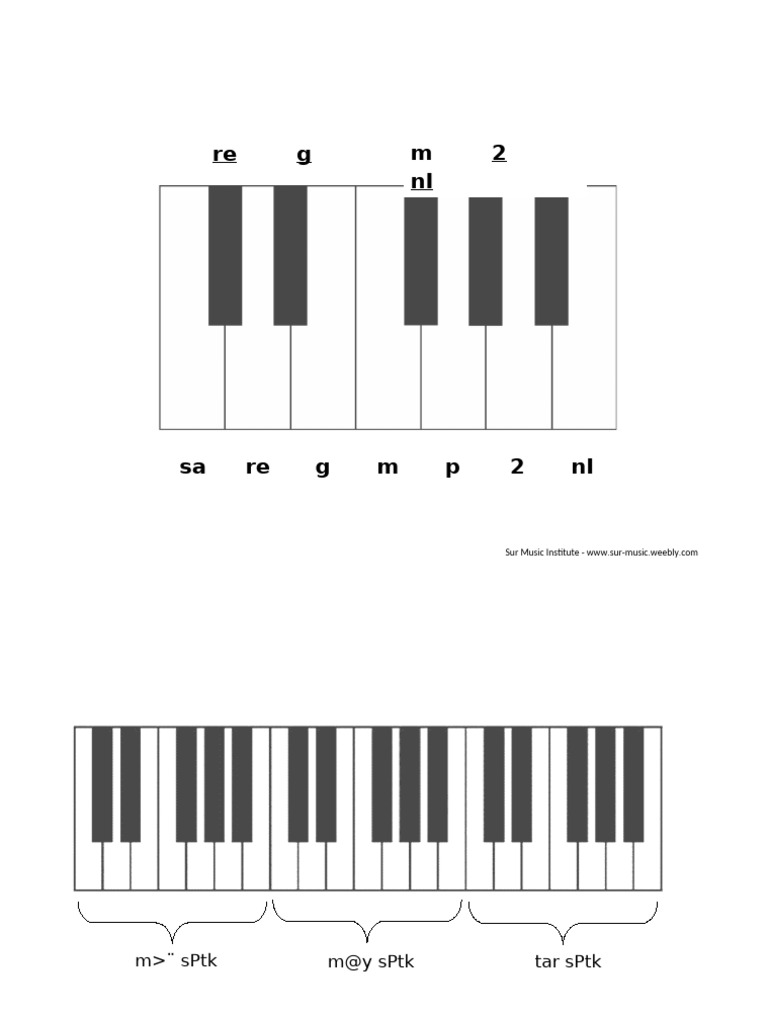 re g m 2
nl

sa re g m p 2 nl

Sur Music Institute - www.sur-music.weebly.com

m>¨ sPtk m@y sPtk tar sPtk